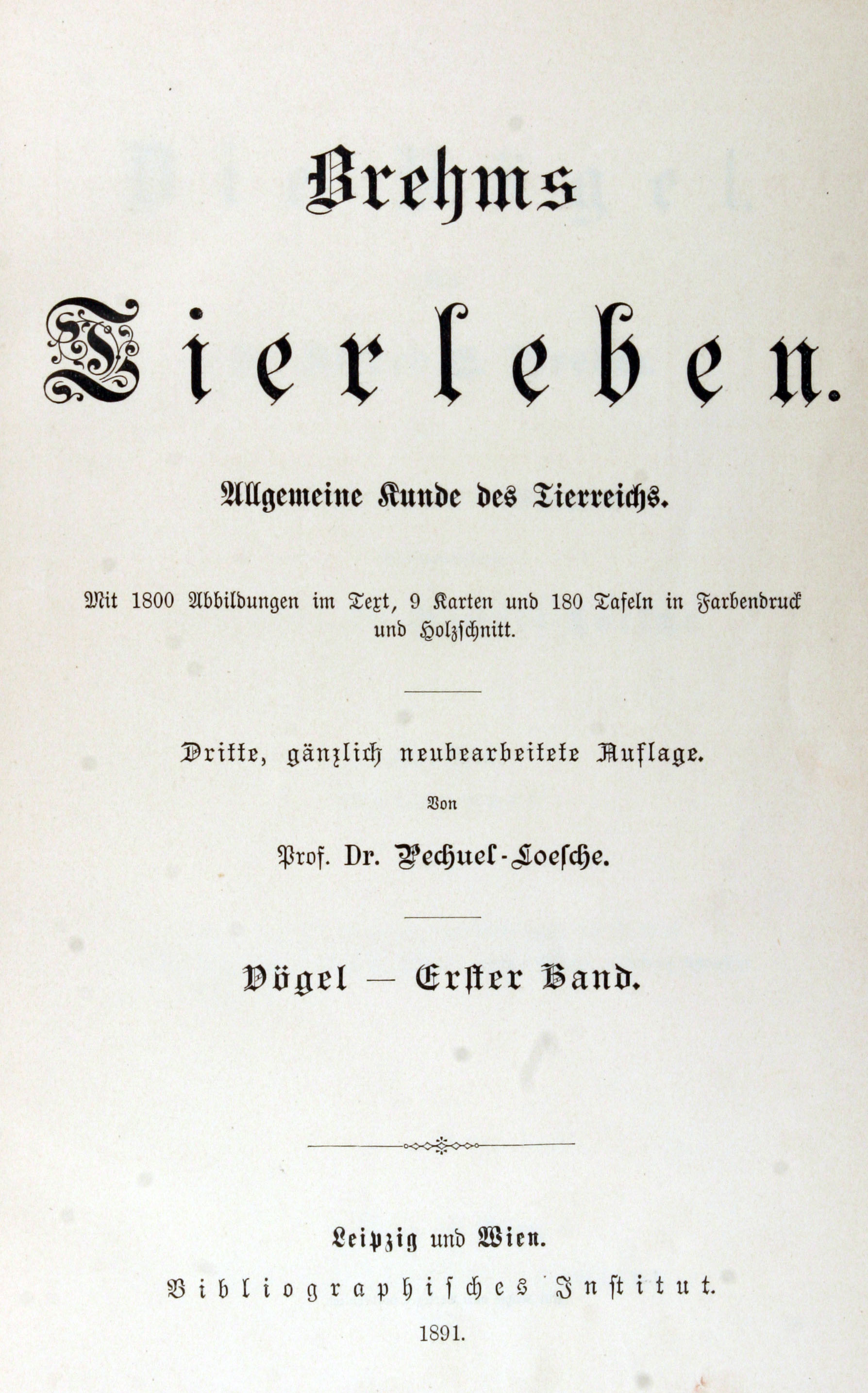 Brehms

Tierleben.

Allgemeine Kunde des Tierreichs.

Mit 1800 Abbildungen im Text, 9 Karten und 180 Tafeln in Farbendruck und Holzschnitt.

Dritte, gänzlich neubearbeitete Auflage.

Von

Prof. Dr. Pechuel-Loesche.

Vögel — Erster Band.

Leipzig und Wien.

Bibliographisches Institut.

1891.